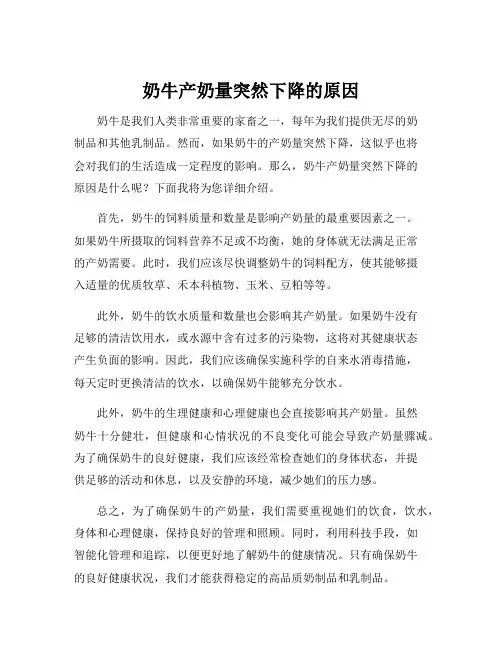 奶牛产奶量突然下降的原因

奶牛是我们人类非常重要的家畜之一，每年为我们提供无尽的奶制品和其他乳制品。然而，如果奶牛的产奶量突然下降，这似乎也将会对我们的生活造成一定程度的影响。那么，奶牛产奶量突然下降的原因是什么呢？下面我将为您详细介绍。

首先，奶牛的饲料质量和数量是影响产奶量的最重要因素之一。如果奶牛所摄取的饲料营养不足或不均衡，她的身体就无法满足正常的产奶需要。此时，我们应该尽快调整奶牛的饲料配方，使其能够摄入适量的优质牧草、禾本科植物、玉米、豆粕等等。

此外，奶牛的饮水质量和数量也会影响其产奶量。如果奶牛没有足够的清洁饮用水，或水源中含有过多的污染物，这将对其健康状态产生负面的影响。因此，我们应该确保实施科学的自来水消毒措施，每天定时更换清洁的饮水，以确保奶牛能够充分饮水。

此外，奶牛的生理健康和心理健康也会直接影响其产奶量。虽然奶牛十分健壮，但健康和心情状况的不良变化可能会导致产奶量骤减。为了确保奶牛的良好健康，我们应该经常检查她们的身体状态，并提供足够的活动和休息，以及安静的环境，减少她们的压力感。

总之，为了确保奶牛的产奶量，我们需要重视她们的饮食，饮水，身体和心理健康，保持良好的管理和照顾。同时，利用科技手段，如智能化管理和追踪，以便更好地了解奶牛的健康情况。只有确保奶牛的良好健康状况，我们才能获得稳定的高品质奶制品和乳制品。